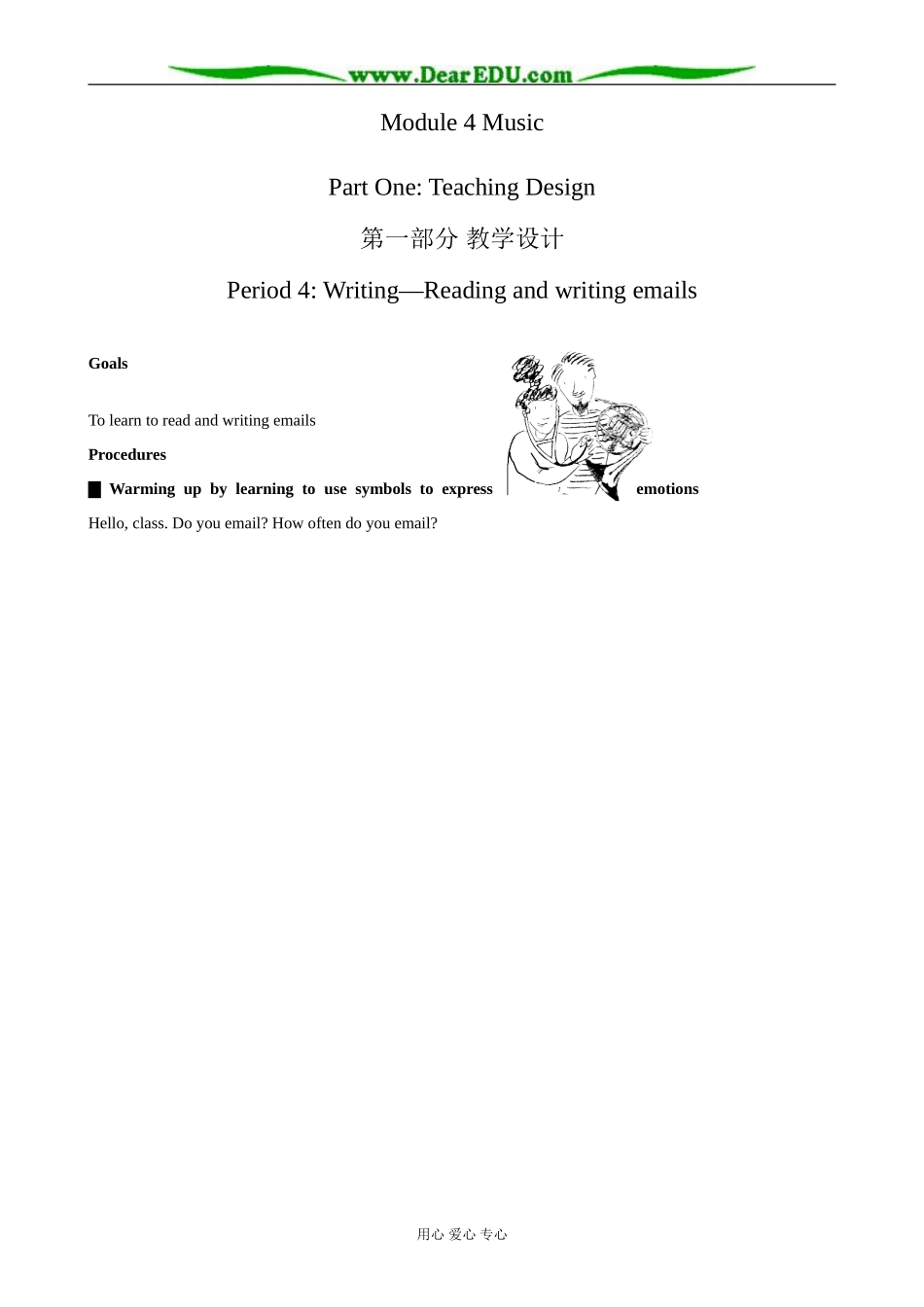 www.DearEDU.com

Module 4 Music

Part One: Teaching Design

第一部分 教学设计

Period 4: Writing—Reading and writing emails

**Goals**

To learn to read and writing emails

**Procedures**

█ **Warming up by learning to use symbols to express emotions**

Hello, class. Do you email? How often do you email?

用心 爱心 专心